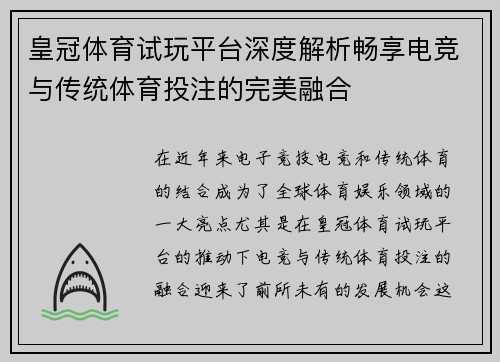 皇冠体育试玩平台深度解析畅享电竞与传统体育投注的完美融合

在近年来电子竞技电竞和传统体育的结合成为了全球体育娱乐领域的一大亮点尤其是在皇冠体育试玩平台的推动下电竞与传统体育投注的融合迎来了前所未有的发展机会这